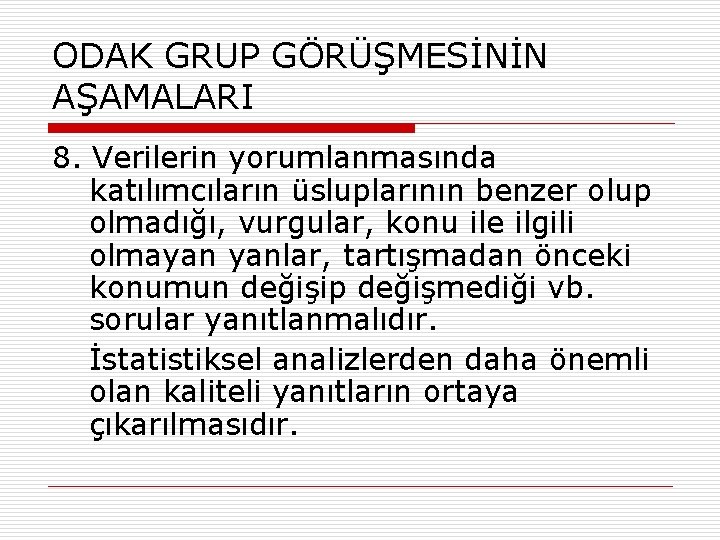 ODAK GRUP GÖRÜŞMESİNİN AŞAMALARI

8. Verilerin yorumlanmasında katılımcıların üsluplarının benzer olup olmadığı, vurgular, konu ile ilgili olmayan yanlar, tartışmadan önceki konumun değişip değişmediği vb. sorular yanıtlanmalıdır.

İstatistiksel analizlerden daha önemli olan kaliteli yanıtların ortaya çıkarılmasıdır.